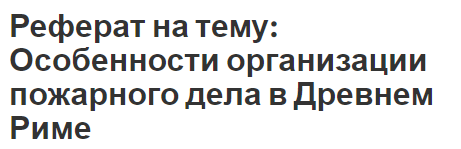 Реферат на тему: Особенности организации пожарного дела в Древнем Риме